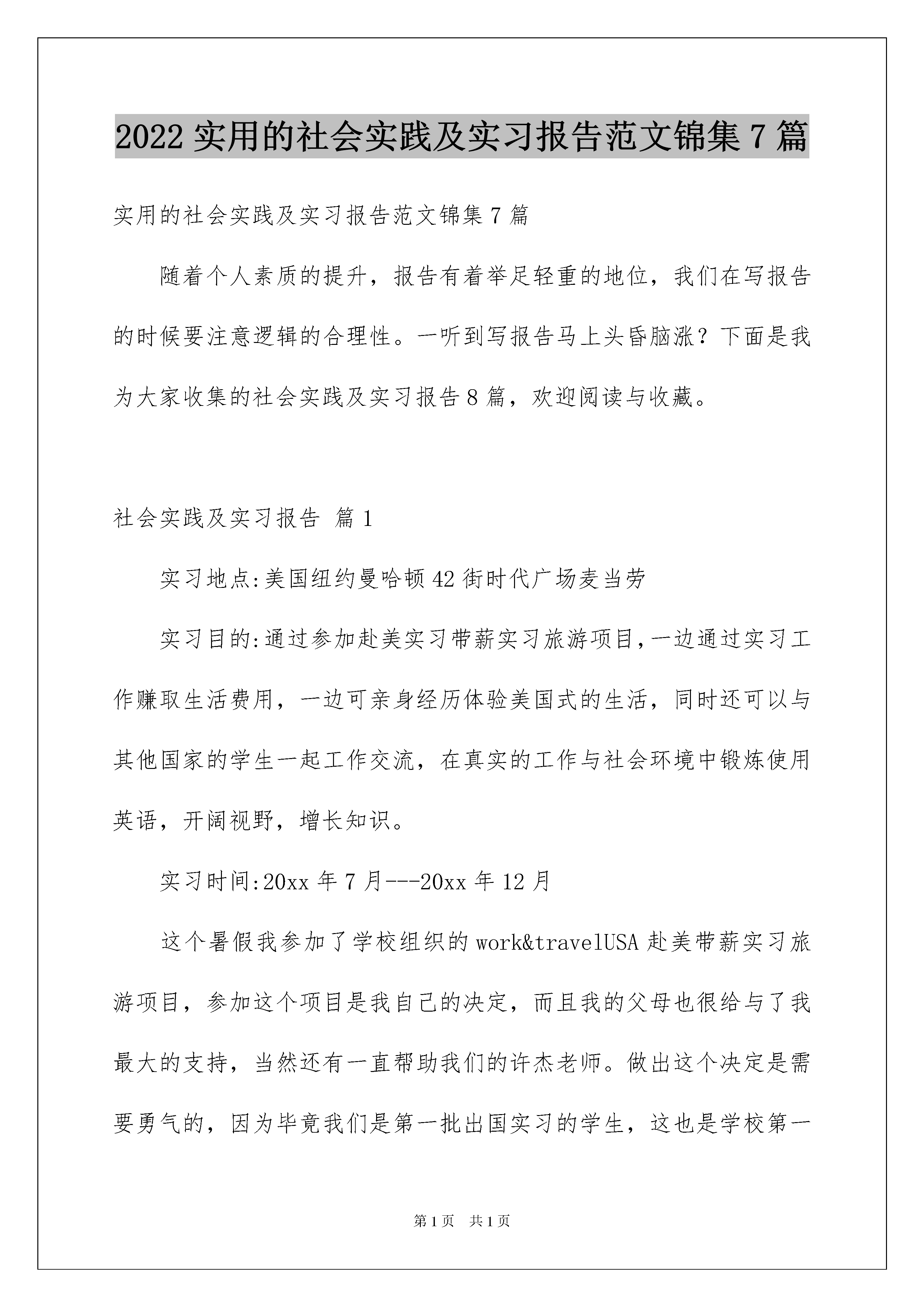 2022 实用的社会实践及实习报告范文锦集 7 篇

实用的社会实践及实习报告范文锦集 7 篇

随着个人素质的提升，报告有着举足轻重的地位，我们在写报告的时候要注意逻辑的合理性。一听到写报告马上头昏脑涨？下面是我为大家收集的社会实践及实习报告 8 篇，欢迎阅读与收藏。

社会实践及实习报告 篇 1

实习地点:美国纽约曼哈顿 42 街时代广场麦当劳

实习目的:通过参加赴美实习带薪实习旅游项目,一边通过实习工作赚取生活费用，一边可亲身经历体验美国式的生活，同时还可以与其他国家的学生一起工作交流，在真实的工作与社会环境中锻炼使用英语，开阔视野，增长知识。

实习时间:20xx 年 7 月---20xx 年 12 月

这个暑假我参加了学校组织的 work&travelUSA 赴美带薪实习旅游项目，参加这个项目是我自己的决定，而且我的父母也很给与了我最大的支持，当然还有一直帮助我们的许杰老师。做出这个决定是需要勇气的，因为毕竟我们是第一批出国实习的学生，这也是学校第一

第 1 页 共 1 页